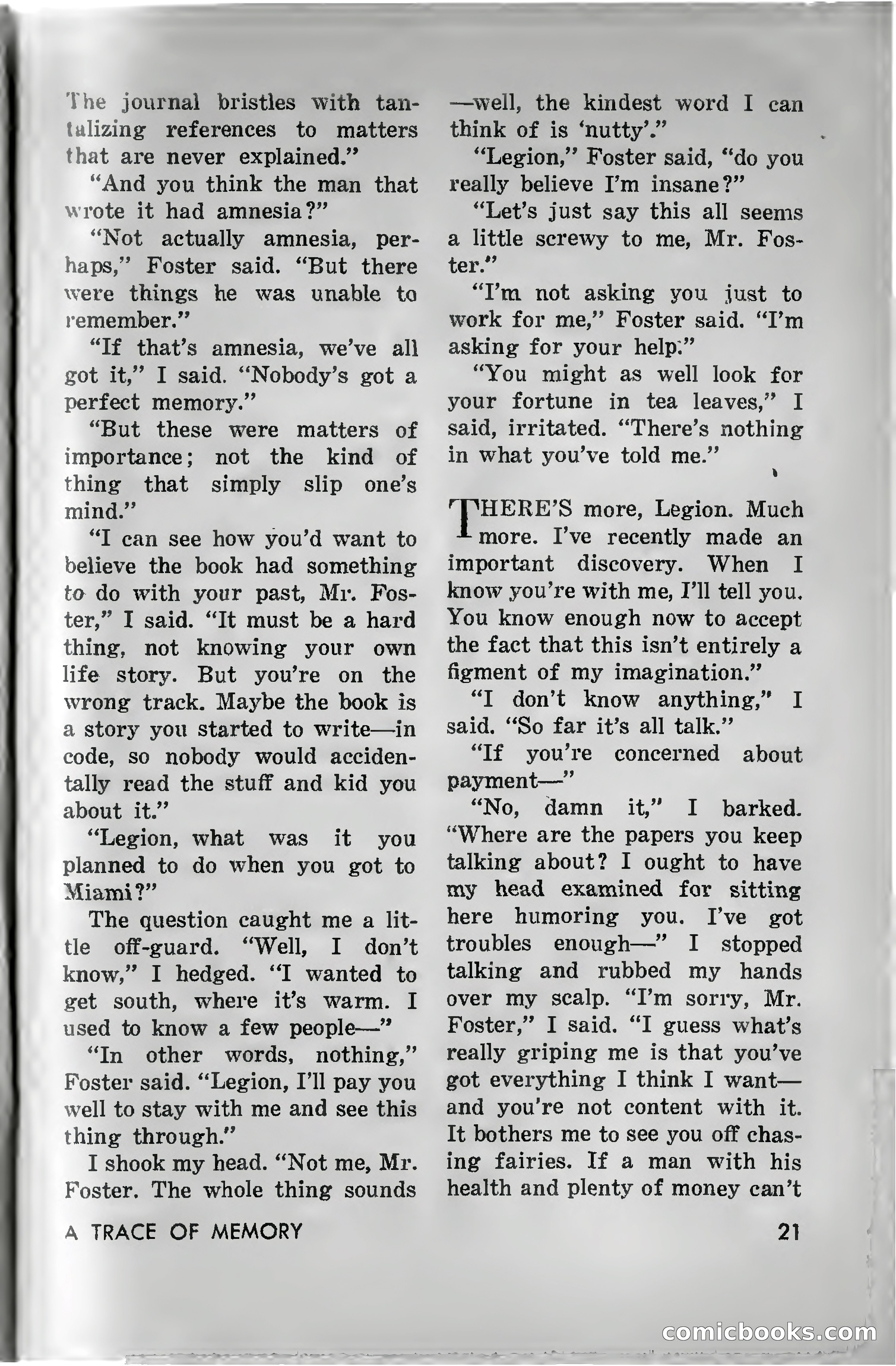 The journal bristles with tantalizing references to matters that are never explained."

"And you think the man that wrote it had amnesia?"

"Not actually amnesia, perhaps," Foster said. "But there were things he was unable to remember."

"If that's amnesia, we've all got it," I said. "Nobody's got a perfect memory."

"But these were matters of importance; not the kind of thing that simply slip one's mind."

"I can see how you'd want to believe the book had something to do with your past, Mr. Foster," I said. "It must be a hard thing, not knowing your own life story. But you're on the wrong track. Maybe the book is a story you started to write—in code, so nobody would accidentally read the stuff and kid you about it."

"Legion, what was it you planned to do when you got to Miami?"

The question caught me a little off-guard. "Well, I don't know," I hedged. "I wanted to get south, where it's warm. I used to know a few people—"

"In other words, nothing," Foster said. "Legion, I'll pay you well to stay with me and see this thing through."

I shook my head. "Not me, Mr. Foster. The whole thing sounds —well, the kindest word I can think of is 'nutty'."

"Legion," Foster said, "do you really believe I'm insane?"

"Let's just say this all seems a little screwy to me, Mr. Foster."

"I'm not asking you just to work for me," Foster said. "I'm asking for your help."

"You might as well look for your fortune in tea leaves," I said, irritated. "There's nothing in what you've told me."

THERE'S more, Legion. Much more. I've recently made an important discovery. When I know you're with me, I'll tell you. You know enough now to accept the fact that this isn't entirely a figment of my imagination."

"I don't know anything," I said. "So far it's all talk."

"If you're concerned about payment—"

"No, damn it," I barked. "Where are the papers you keep talking about? I ought to have my head examined for sitting here humoring you. I've got troubles enough—" I stopped talking and rubbed my hands over my scalp. "I'm sorry, Mr. Foster," I said. "I guess what's really griping me is that you've got everything I think I want—and you're not content with it. It bothers me to see you off chasing fairies. If a man with his health and plenty of money can't

A TRACE OF MEMORY

21

comicbooks.com